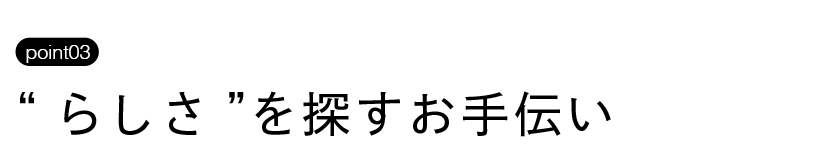 point03

“ らしさ ”を探すお手伝い